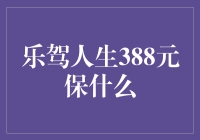 乐驾人生388元保什么